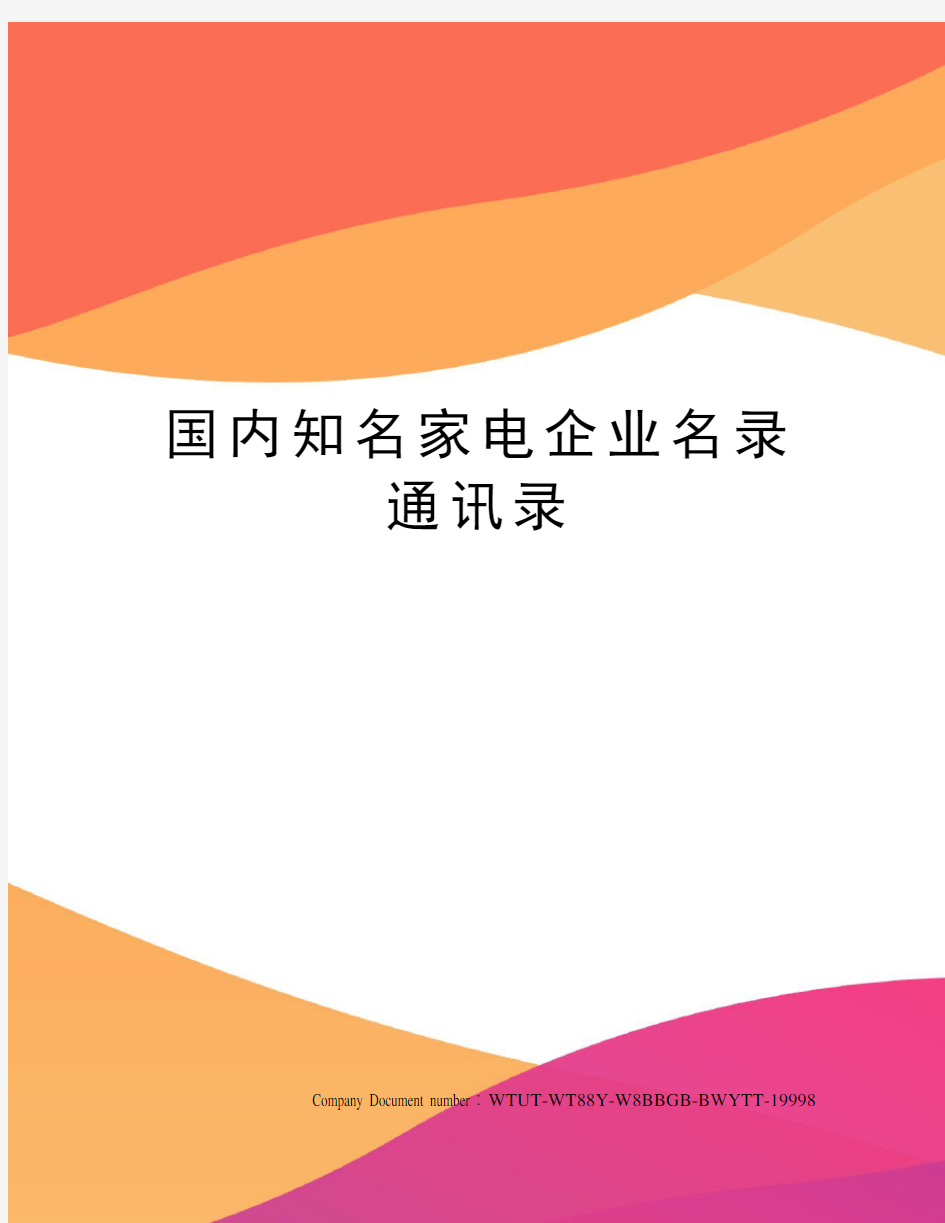 国内知名家电企业名录通讯录

Company Document number：WTUT-WT88Y-W8BBGB-BWYTT-19998